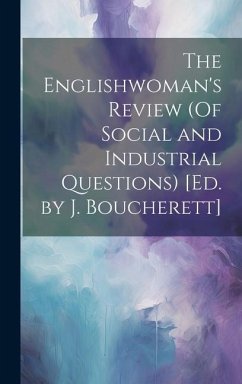 The Englishwoman's Review (Of Social and Industrial Questions) [Ed. by J. Boucherett]